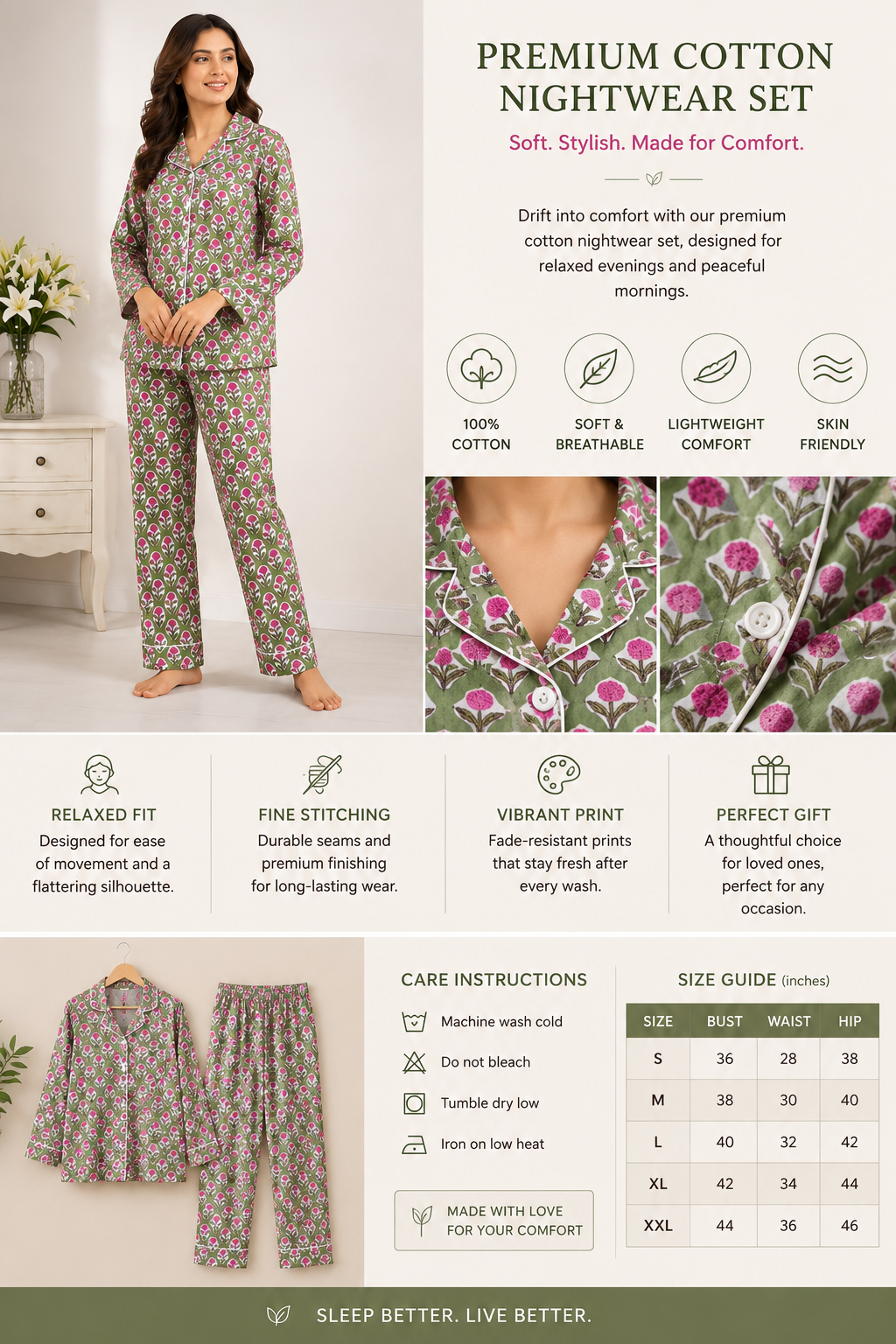 PREMIUM COTTON NIGHTWEAR SET

Soft. Stylish. Made for Comfort.

Drift into comfort with our premium cotton nightwear set, designed for relaxed evenings and peaceful mornings.

100% COTTON

SOFT & BREATHABLE

LIGHTWEIGHT COMFORT

SKIN FRIENDLY

RELAXED FIT
Designed for ease of movement and a flattering silhouette.

FINE STITCHING
Durable seams and premium finishing for long-lasting wear.

VIBRANT PRINT
Fade-resistant prints that stay fresh after every wash.

PERFECT GIFT
A thoughtful choice for loved ones, perfect for any occasion.

CARE INSTRUCTIONS

Machine wash cold

Do not bleach

Tumble dry low

Iron on low heat

MADE WITH LOVE FOR YOUR COMFORT

SIZE GUIDE (inches)

| SIZE | BUST | WAIST | HIP |
|---|---|---|---|
| S | 36 | 28 | 38 |
| M | 38 | 30 | 40 |
| L | 40 | 32 | 42 |
| XL | 42 | 34 | 44 |
| XXL | 44 | 36 | 46 |

SLEEP BETTER. LIVE BETTER.